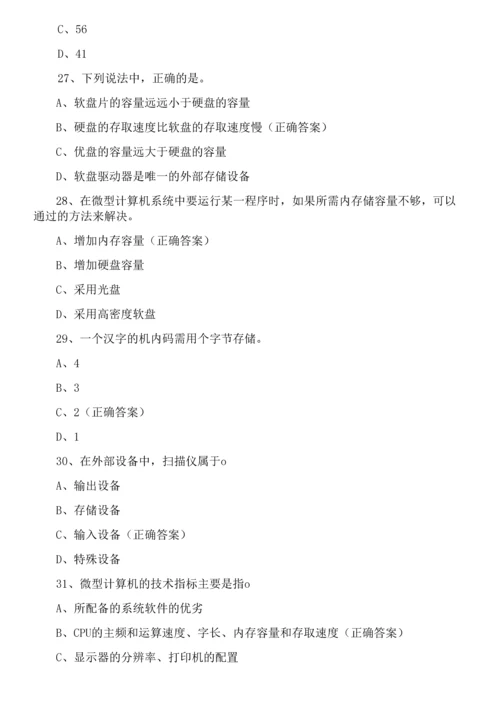 C、56

D、41

27、下列说法中，正确的是。

A、软盘片的容量远远小于硬盘的容量

B、硬盘的存取速度比软盘的存取速度慢（正确答案）

C、优盘的容量远大于硬盘的容量

D、软盘驱动器是唯一的外部存储设备

28、在微型计算机系统中要运行某一程序时，如果所需内存储容量不够，可以通过的方法来解决。

A、增加内存容量（正确答案）

B、增加硬盘容量

C、采用光盘

D、采用高密度软盘

29、一个汉字的机内码需用个字节存储。

A、4

B、3

C、2（正确答案）

D、1

30、在外部设备中，扫描仪属于o

A、输出设备

B、存储设备

C、输入设备（正确答案）

D、特殊设备

31、微型计算机的技术指标主要是指o

A、所配备的系统软件的优劣

B、CPU的主频和运算速度、字长、内存容量和存取速度（正确答案）

C、显示器的分辨率、打印机的配置